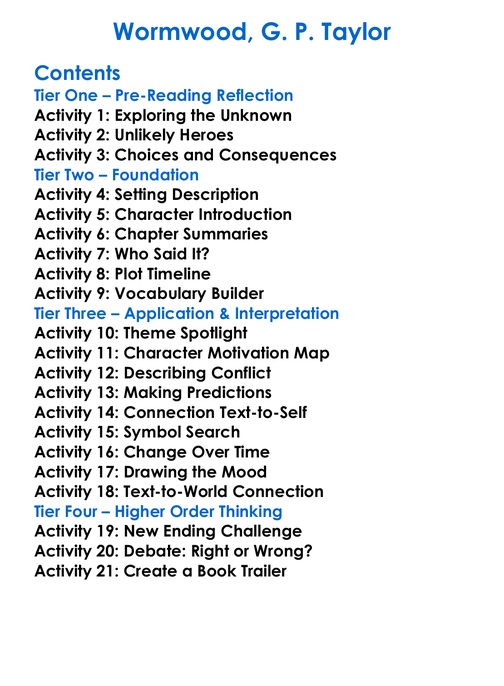 Wormwood, G. P. Taylor

Contents
Tier One – Pre-Reading Reflection
Activity 1: Exploring the Unknown
Activity 2: Unlikely Heroes
Activity 3: Choices and Consequences
Tier Two – Foundation
Activity 4: Setting Description
Activity 5: Character Introduction
Activity 6: Chapter Summaries
Activity 7: Who Said It?
Activity 8: Plot Timeline
Activity 9: Vocabulary Builder
Tier Three – Application & Interpretation
Activity 10: Theme Spotlight
Activity 11: Character Motivation Map
Activity 12: Describing Conflict
Activity 13: Making Predictions
Activity 14: Connection Text-to-Self
Activity 15: Symbol Search
Activity 16: Change Over Time
Activity 17: Drawing the Mood
Activity 18: Text-to-World Connection
Tier Four – Higher Order Thinking
Activity 19: New Ending Challenge
Activity 20: Debate: Right or Wrong?
Activity 21: Create a Book Trailer